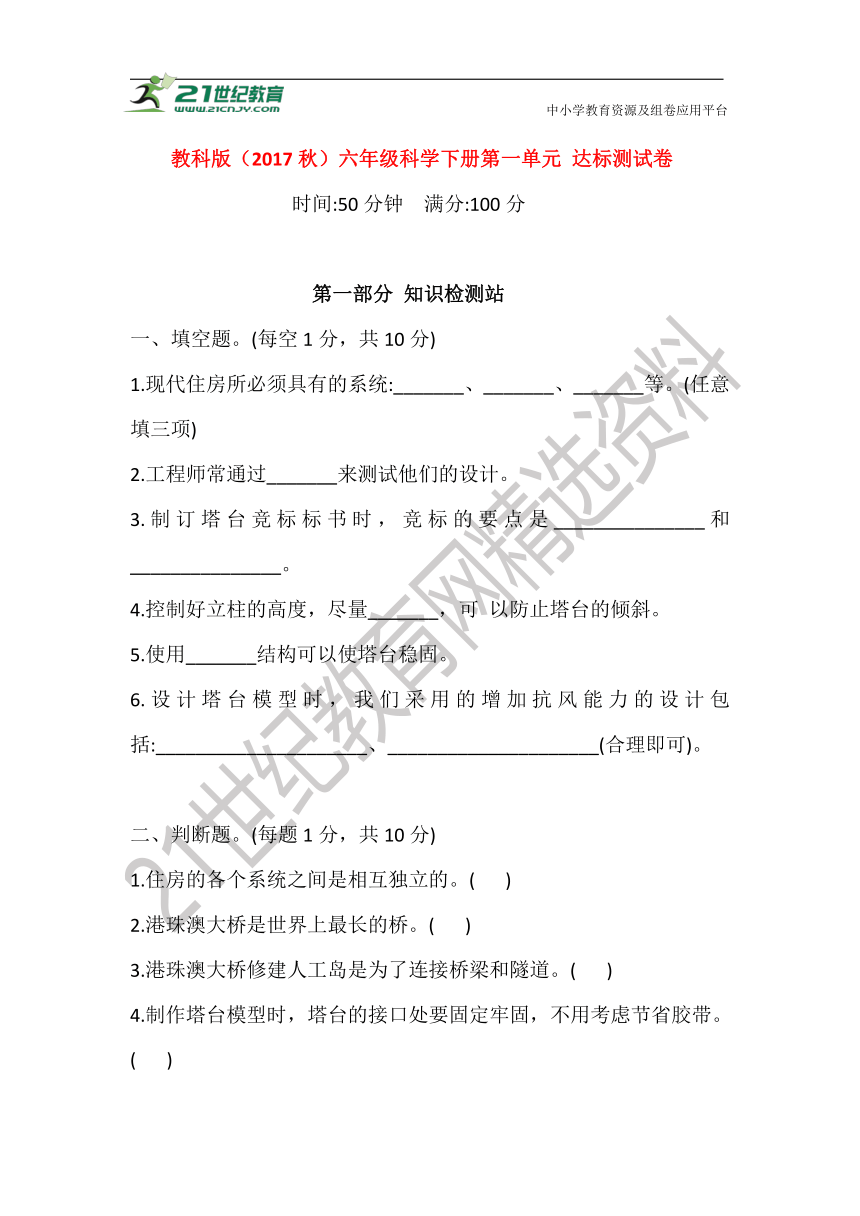 21世纪教育
www.21cnjy.com
中小学教育资源及组卷应用平台

教科版（2017 秋）六年级科学下册第一单元 达标测试卷

时间:50 分钟 满分:100 分

第一部分 知识检测站

一、填空题。(每空 1 分，共 10 分)

1.现代住房所必须具有的系统:_______、_______、_______等。(任意填三项)

2.工程师常通过_______来测试他们的设计。

3.制订塔台竞标标书时，竞标的要点是_______________和_______________。

4.控制好立柱的高度，尽量_______，可 以防止塔台的倾斜。

5.使用_______结构可以使塔台稳固。

6.设计塔台模型时，我们采用的增加抗风能力的设计包括:_____________________、_____________________(合理即可)。

二、判断题。(每题 1 分，共 10 分)

1.住房的各个系统之间是相互独立的。(  )

2.港珠澳大桥是世界上最长的桥。(  )

3.港珠澳大桥修建人工岛是为了连接桥梁和隧道。(  )

4.制作塔台模型时，塔台的接口处要固定牢固，不用考虑节省胶带。(  )

21世纪教育网精选资料